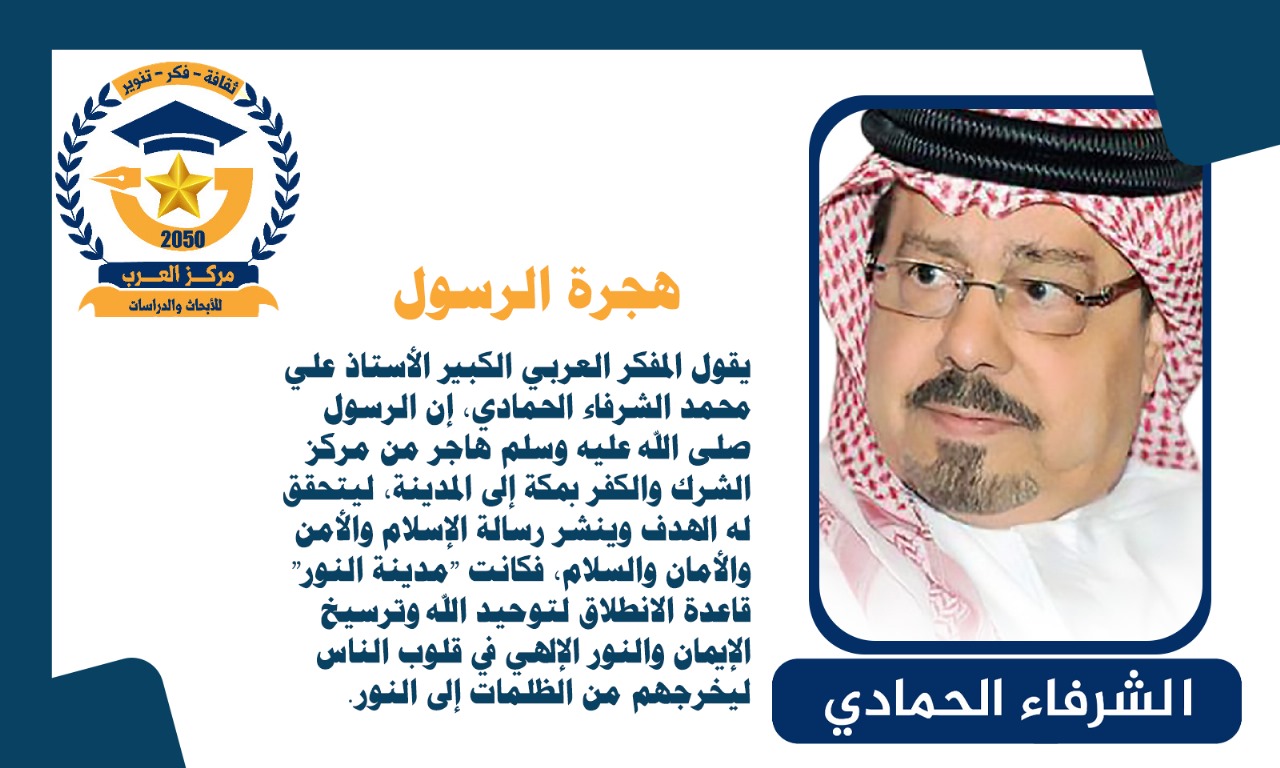 ثقافة - فكر - تنوير
2050
مركز العرب
للأبحاث والدراسات

هجرة الرسول

يقول المفكر العربي الكبير الأستاذ علي محمد الشرفاء الحمادي، إن الرسول صلى الله عليه وسلم هاجر من مركز الشرك والكفر بمكة إلى المدينة، ليتحقق له الهدف وينشر رسالة الإسلام والأمن والأمان والسلام، فكانت "مدينة النور" قاعدة الانطلاق لتوحيد الله وترسيخ الإيمان والنور الإلهي في قلوب الناس ليخرجهم من الظلمات إلى النور.

الشرفاء الحمادي